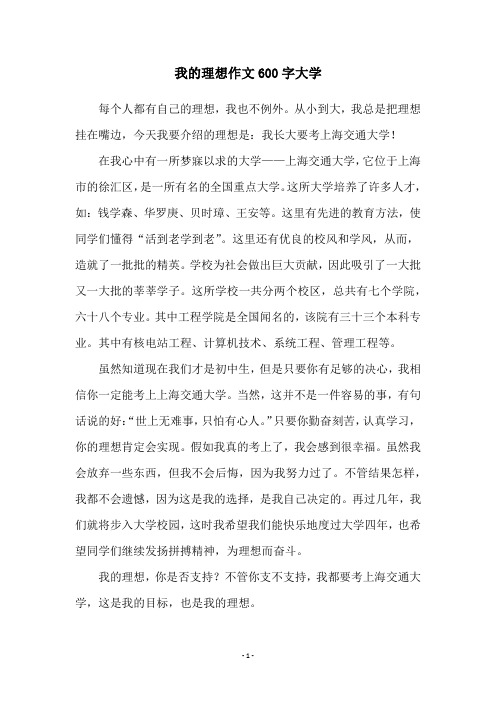 我的理想作文 600 字大学

每个人都有自己的理想，我也不例外。从小到大，我总是把理想挂在嘴边，今天我要介绍的理想是：我长大要考上海交通大学！

在我心中有一所梦寐以求的大学——上海交通大学，它位于上海市的徐汇区，是一所有名的全国重点大学。这所大学培养了许多人才，如：钱学森、华罗庚、贝时璋、王安等。这里有先进的教育方法，使同学们懂得“活到老学到老”。这里还有优良的校风和学风，从而，造就了一批批的精英。学校为社会做出巨大贡献，因此吸引了一大批又一大批的莘莘学子。这所学校一共分两个校区，总共有七个学院，六十八个专业。其中工程学院是全国闻名的，该院有三十三个本科专业。其中有核电站工程、计算机技术、系统工程、管理工程等。

虽然知道现在我们才是初中生，但是只要你有足够的决心，我相信你一定能考上上海交通大学。当然，这并不是一件容易的事，有句话说的好：“世上无难事，只怕有心人。”只要你勤奋刻苦，认真学习，你的理想肯定会实现。假如我真的考上了，我会感到很幸福。虽然我会放弃一些东西，但我不会后悔，因为我努力过了。不管结果怎样，我都不会遗憾，因为这是我的选择，是我自己决定的。再过几年，我们就将步入大学校园，这时我希望我们能快乐地度过大学四年，也希望同学们继续发扬拼搏精神，为理想而奋斗。

我的理想，你是否支持？不管你支不支持，我都要考上海交通大学，这是我的目标，也是我的理想。

- 1 -